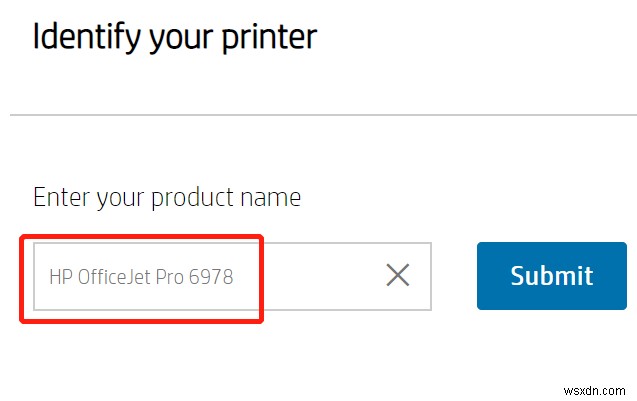 Identify your printer

Enter your product name

HP OfficeJet Pro 6978

Submit

wsxdn.com